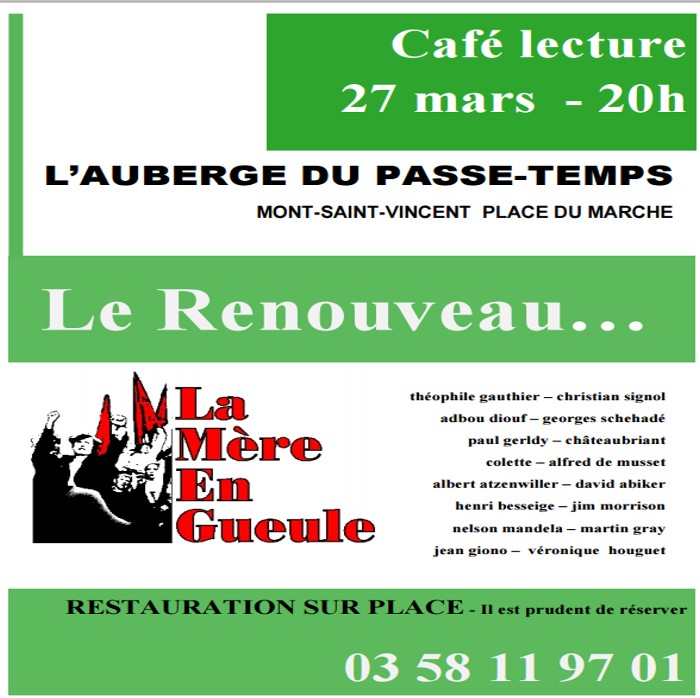 Café lecture
27 mars - 20h

L'AUBERGE DU PASSE-TEMPS

MONT-SAINT-VINCENT PLACE DU MARCHE

Le Renouveau…

La Mère En Gueule

théophile gauthier – christian signol
adbou diouf – georges schehadé
paul gerldy – châteaubriant
colette – alfred de musset
albert atzenwiller – david abiker
henri besseige – jim morrison
nelson mandela – martin gray
jean giono – véronique houguet

RESTAURATION SUR PLACE - Il est prudent de réserver

03 58 11 97 01